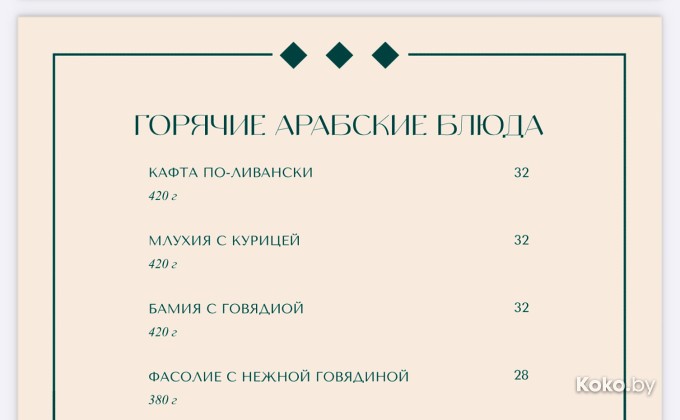 ГОРЯЧИЕ АРАБСКИЕ БЛЮДА

КАФТА ПО-ЛИВАНСКИ 32
420 г

МЛУХИЯ С КУРИЦЕЙ 32
420 г

БАМИЯ С ГОВЯДИОЙ 32
420 г

ФАСОЛИЕ С НЕЖНОЙ ГОВЯДИНОЙ 28
380 г

Koko.by